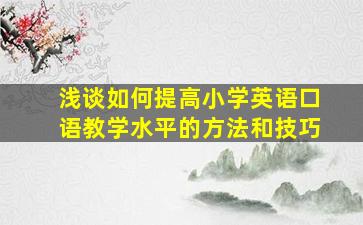 浅谈如何提高小学英语口语教学水平的方法和技巧